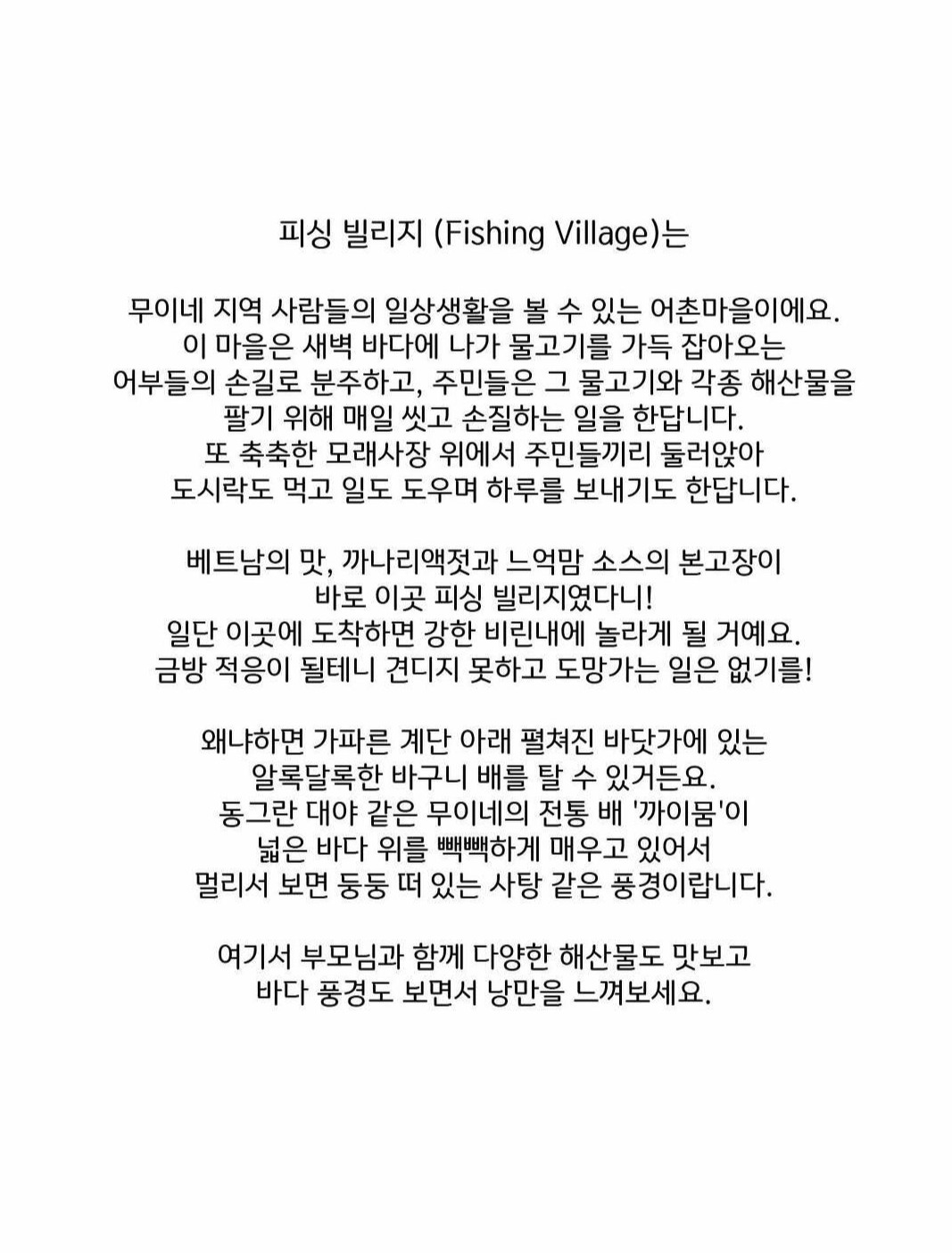 피싱 빌리지 (Fishing Village)는

무이네 지역 사람들의 일상생활을 볼 수 있는 어촌마을이에요.
이 마을은 새벽 바다에 나가 물고기를 가득 잡아오는
어부들의 손길로 분주하고, 주민들은 그 물고기와 각종 해산물을
팔기 위해 매일 씻고 손질하는 일을 한답니다.
또 축축한 모래사장 위에서 주민들끼리 둘러앉아
도시락도 먹고 일도 도우며 하루를 보내기도 한답니다.

베트남의 맛, 까나리액젓과 느억맘 소스의 본고장이
바로 이곳 피싱 빌리지였다니!
일단 이곳에 도착하면 강한 비린내에 놀라게 될 거예요.
금방 적응이 될테니 견디지 못하고 도망가는 일은 없기를!

왜냐하면 가파른 계단 아래 펼쳐진 바닷가에 있는
알록달록한 바구니 배를 탈 수 있거든요.
동그란 대야 같은 무이네의 전통 배 '까이뭄'이
넓은 바다 위를 빽빽하게 매우고 있어서
멀리서 보면 둥둥 떠 있는 사탕 같은 풍경이랍니다.

여기서 부모님과 함께 다양한 해산물도 맛보고
바다 풍경도 보면서 낭만을 느껴보세요.